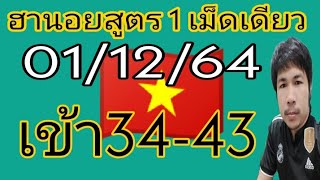 ฮานอยสูตร 1 เม็ดเดียว

01/12/64

เข้า34-43